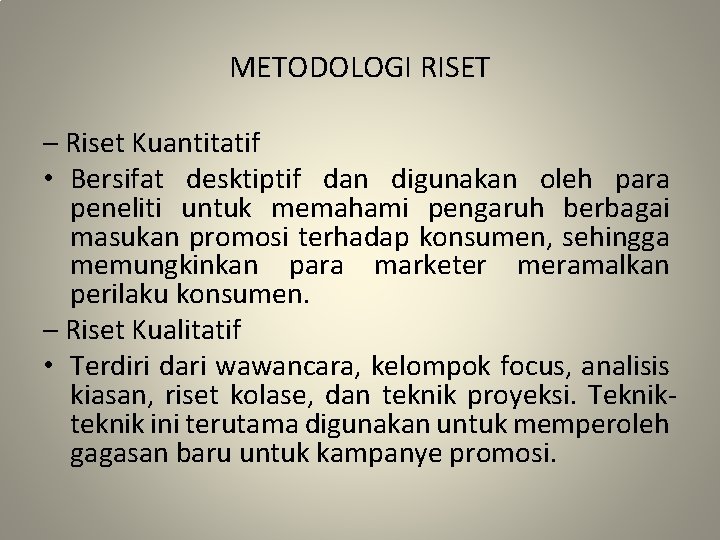 METODOLOGI RISET

– Riset Kuantitatif

• Bersifat desktiptif dan digunakan oleh para peneliti untuk memahami pengaruh berbagai masukan promosi terhadap konsumen, sehingga memungkinkan para marketer meramalkan perilaku konsumen.

– Riset Kualitatif

• Terdiri dari wawancara, kelompok focus, analisis kiasan, riset kolase, dan teknik proyeksi. Teknik-teknik ini terutama digunakan untuk memperoleh gagasan baru untuk kampanye promosi.